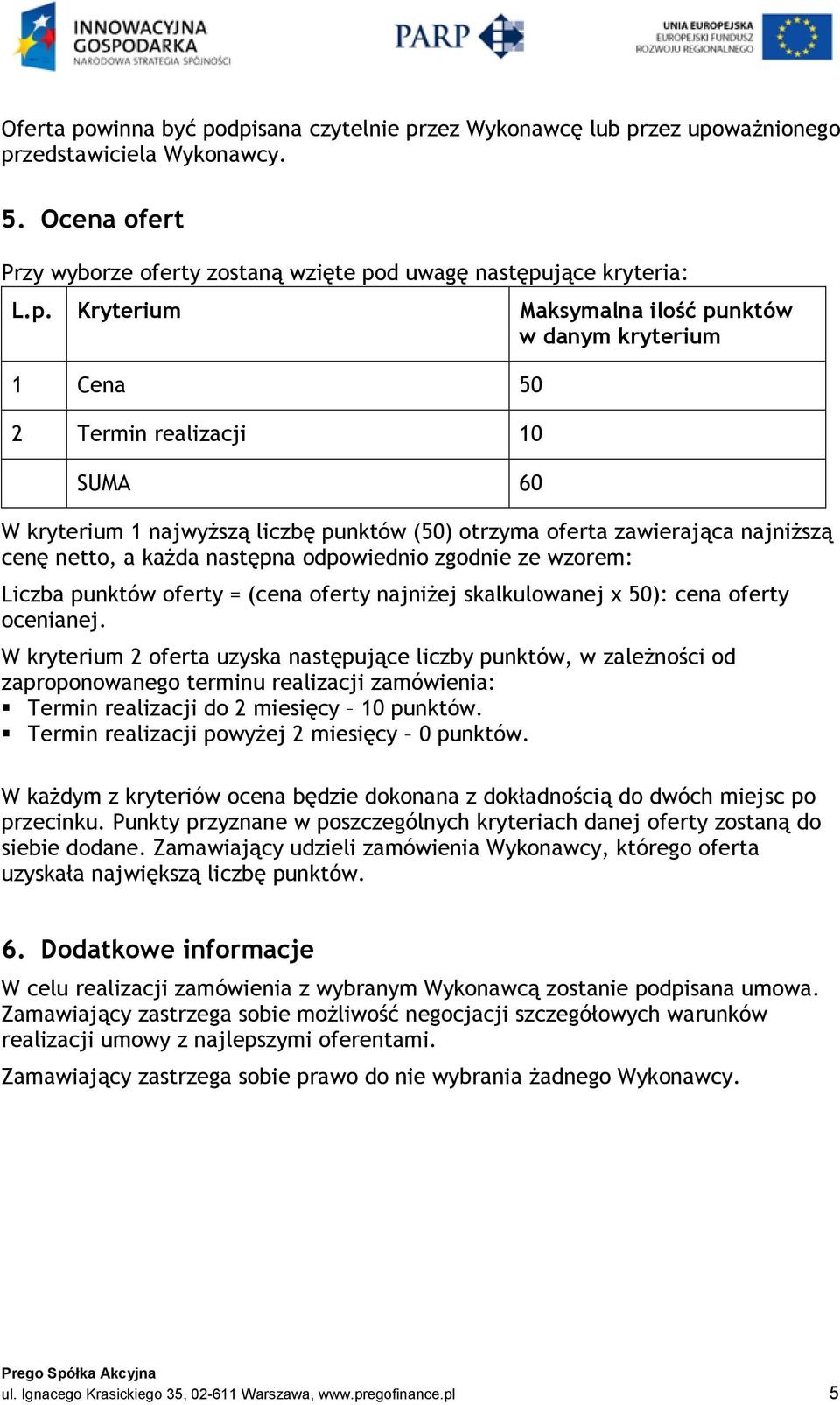 INNOWACYJNA GOSPODARKA
NARODOWA STRATEGIA SPÓJNOŚCI

PARP

UNIA EUROPEJSKA
EUROPEJSKI FUNDUSZ ROZWOJU REGIONALNEGO

Oferta powinna być podpisana czytelnie przez Wykonawcę lub przez upoważnionego przedstawiciela Wykonawcy.

5. Ocena ofert

Przy wyborze oferty zostaną wzięte pod uwagę następujące kryteria:

| L.p. | Kryterium | Maksymalna ilość punktów w danym kryterium |
|---|---|---|
| 1 | Cena | 50 |
| 2 | Termin realizacji | 10 |
| | SUMA | 60 |

W kryterium 1 najwyższą liczbę punktów (50) otrzyma oferta zawierająca najniższą cenę netto, a każda następna odpowiednio zgodnie ze wzorem:

Liczba punktów oferty = (cena oferty najniżej skalkulowanej x 50): cena oferty ocenianej.

W kryterium 2 oferta uzyska następujące liczby punktów, w zależności od zaproponowanego terminu realizacji zamówienia:
▪ Termin realizacji do 2 miesięcy – 10 punktów.
▪ Termin realizacji powyżej 2 miesięcy – 0 punktów.

W każdym z kryteriów ocena będzie dokonana z dokładnością do dwóch miejsc po przecinku. Punkty przyznane w poszczególnych kryteriach danej oferty zostaną do siebie dodane. Zamawiający udzieli zamówienia Wykonawcy, którego oferta uzyskała największą liczbę punktów.

6. Dodatkowe informacje

W celu realizacji zamówienia z wybranym Wykonawcą zostanie podpisana umowa. Zamawiający zastrzega sobie możliwość negocjacji szczegółowych warunków realizacji umowy z najlepszymi oferentami.

Zamawiający zastrzega sobie prawo do nie wybrania żadnego Wykonawcy.

Prego Spółka Akcyjna
ul. Ignacego Krasickiego 35, 02-611 Warszawa, www.pregofinance.pl 5